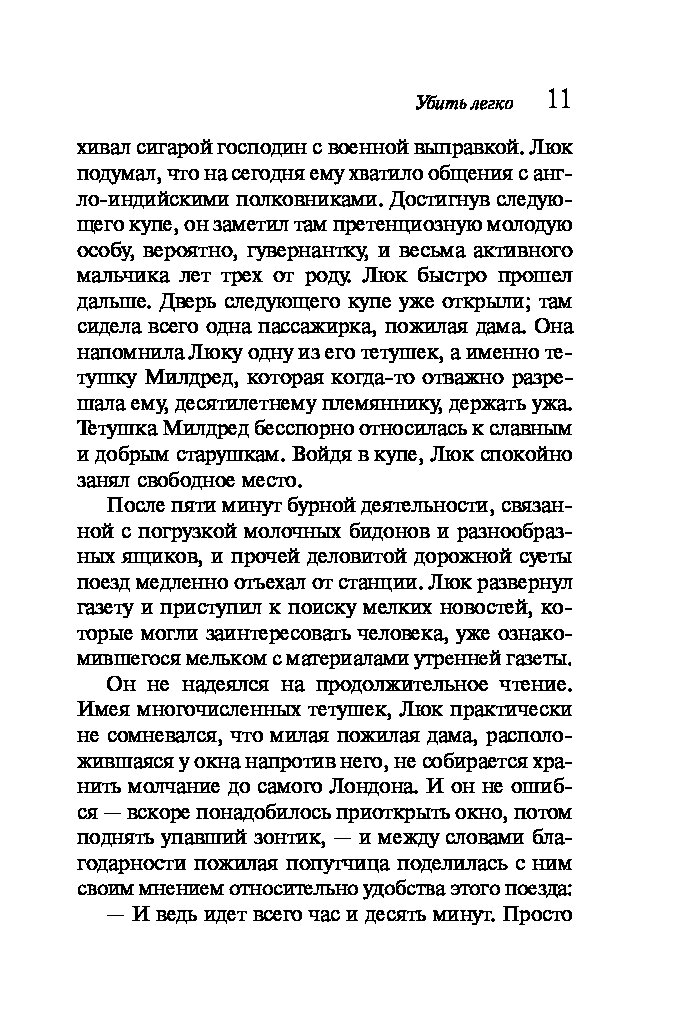 Убить легко 11

хивал сигарой господин с военной выправкой. Люк подумал, что на сегодня ему хватило общения с англо-индийскими полковниками. Достигнув следующего купе, он заметил там претенциозную молодую особу, вероятно, гувернантку, и весьма активного мальчика лет трех от роду. Люк быстро прошел дальше. Дверь следующего купе уже открыли; там сидела всего одна пассажирка, пожилая дама. Она напомнила Люку одну из его тетушек, а именно тетушку Милдред, которая когда-то отважно разрешала ему, десятилетнему племяннику, держать ужа. Тетушка Милдред бесспорно относилась к славным и добрым старушкам. Войдя в купе, Люк спокойно занял свободное место.

После пяти минут бурной деятельности, связанной с погрузкой молочных бидонов и разнообразных ящиков, и прочей деловитой дорожной суеты поезд медленно отъехал от станции. Люк развернул газету и приступил к поиску мелких новостей, которые могли заинтересовать человека, уже ознакомившегося мельком с материалами утренней газеты.

Он не надеялся на продолжительное чтение. Имея многочисленных тетушек, Люк практически не сомневался, что милая пожилая дама, расположившаяся у окна напротив него, не собирается хранить молчание до самого Лондона. И он не ошибся — вскоре понадобилось приоткрыть окно, потом поднять упавший зонтик, — и между словами благодарности пожилая попутчица поделилась с ним своим мнением относительно удобства этого поезда:

— И ведь идет всего час и десять минут. Просто